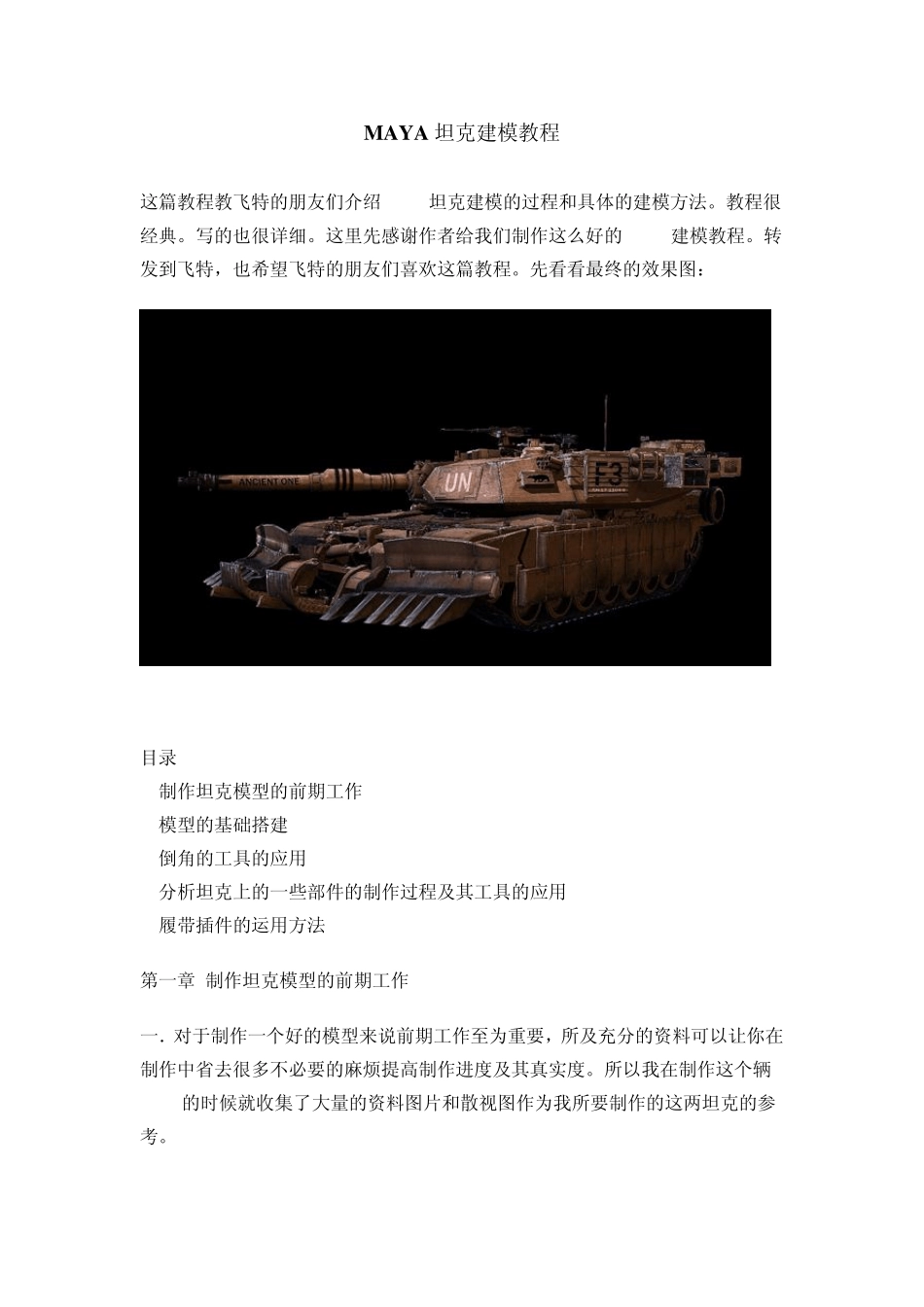 MAYA 坦克建模教程

这篇教程教飞特的朋友们介绍 坦克建模的过程和具体的建模方法。教程很经典。写的也很详细。这里先感谢作者给我们制作这么好的 建模教程。转发到飞特，也希望飞特的朋友们喜欢这篇教程。先看看最终的效果图：

ANCIENT ONE
UN
F3

目录
制作坦克模型的前期工作
模型的基础搭建
倒角的工具的应用
分析坦克上的一些部件的制作过程及其工具的应用
履带插件的运用方法

第一章 制作坦克模型的前期工作

一. 对于制作一个好的模型来说前期工作至为重要，所及充分的资料可以让你在制作中省去很多不必要的麻烦提高制作进度及其真实度。所以我在制作这个辆 的时候就收集了大量的资料图片和散视图作为我所要制作的这两坦克的参考。